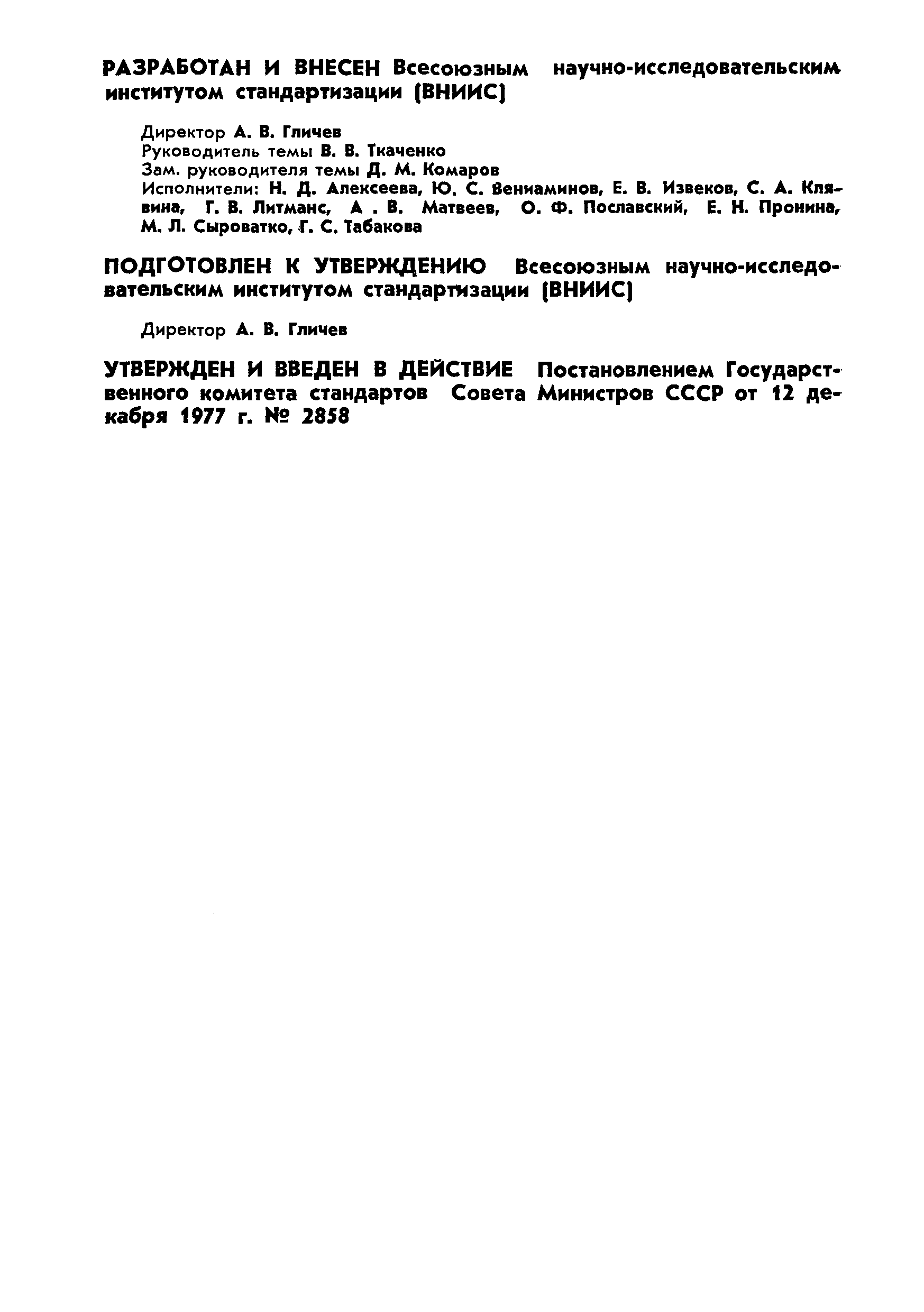 РАЗРАБОТАН И ВНЕСЕН Всесоюзным научно-исследовательским институтом стандартизации (ВНИИС)

Директор А. В. Гличев
Руководитель темы В. В. Ткаченко
Зам. руководителя темы Д. М. Комаров
Исполнители: Н. Д. Алексеева, Ю. С. Вениаминов, Е. В. Извеков, С. А. Клявина, Г. В. Литманс, А . В. Матвеев, О. Ф. Пославский, Е. Н. Пронина, М. Л. Сыроватко, Г. С. Табакова

ПОДГОТОВЛЕН К УТВЕРЖДЕНИЮ Всесоюзным научно-исследовательским институтом стандартизации (ВНИИС)

Директор А. В. Гличев

УТВЕРЖДЕН И ВВЕДЕН В ДЕЙСТВИЕ Постановлением Государственного комитета стандартов Совета Министров СССР от 12 декабря 1977 г. № 2858